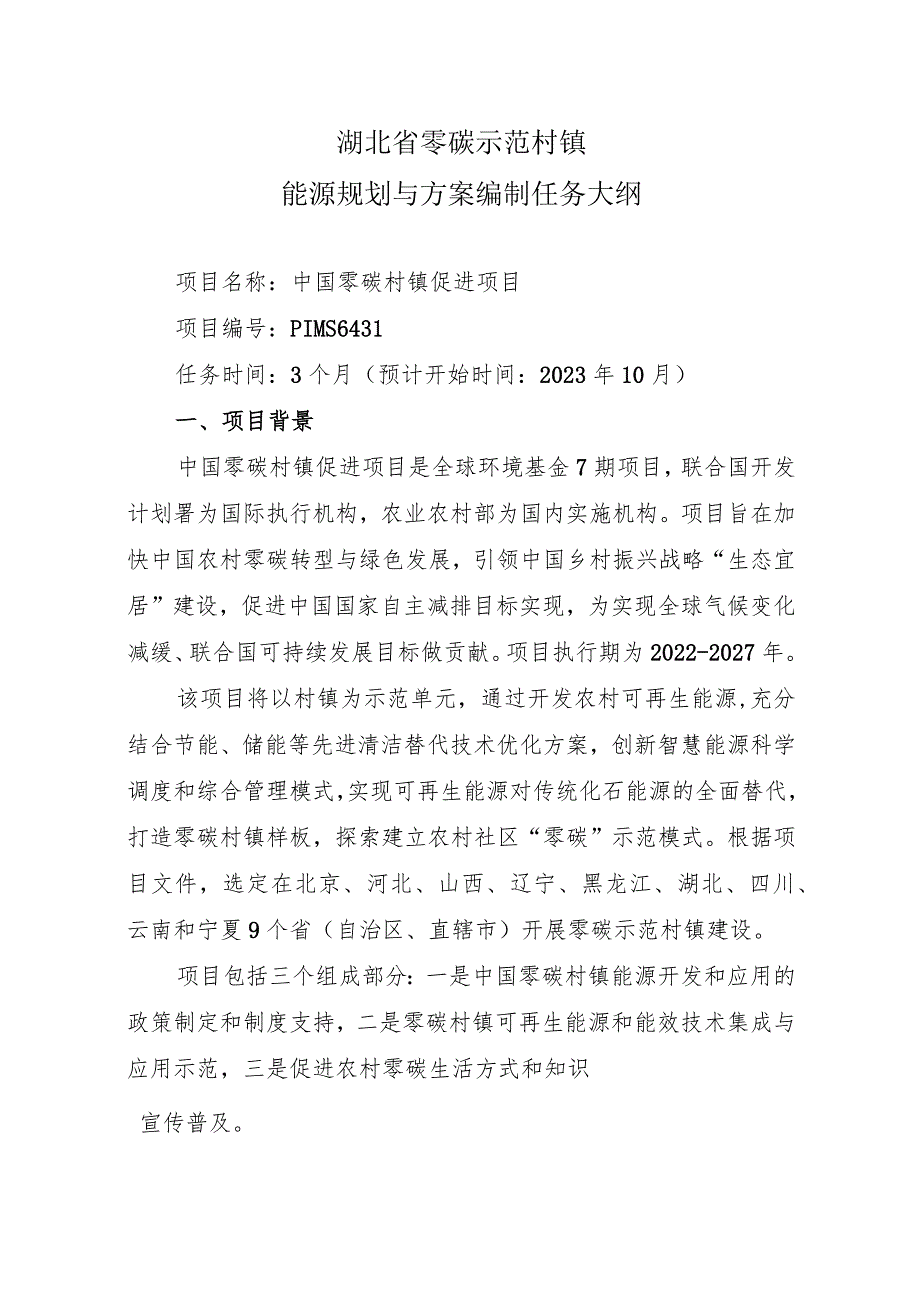 湖北省零碳示范村镇
能源规划与方案编制任务大纲

项目名称：中国零碳村镇促进项目

项目编号：PIMS6431

任务时间：3个月（预计开始时间：2023年10月）

一、项目背景

中国零碳村镇促进项目是全球环境基金7期项目，联合国开发计划署为国际执行机构，农业农村部为国内实施机构。项目旨在加快中国农村零碳转型与绿色发展，引领中国乡村振兴战略“生态宜居”建设，促进中国国家自主减排目标实现，为实现全球气候变化减缓、联合国可持续发展目标做贡献。项目执行期为2022-2027年。

该项目将以村镇为示范单元，通过开发农村可再生能源，充分结合节能、储能等先进清洁替代技术优化方案，创新智慧能源科学调度和综合管理模式，实现可再生能源对传统化石能源的全面替代，打造零碳村镇样板，探索建立农村社区“零碳”示范模式。根据项目文件，选定在北京、河北、山西、辽宁、黑龙江、湖北、四川、云南和宁夏9个省（自治区、直辖市）开展零碳示范村镇建设。

项目包括三个组成部分：一是中国零碳村镇能源开发和应用的政策制定和制度支持，二是零碳村镇可再生能源和能效技术集成与应用示范，三是促进农村零碳生活方式和知识

宣传普及。